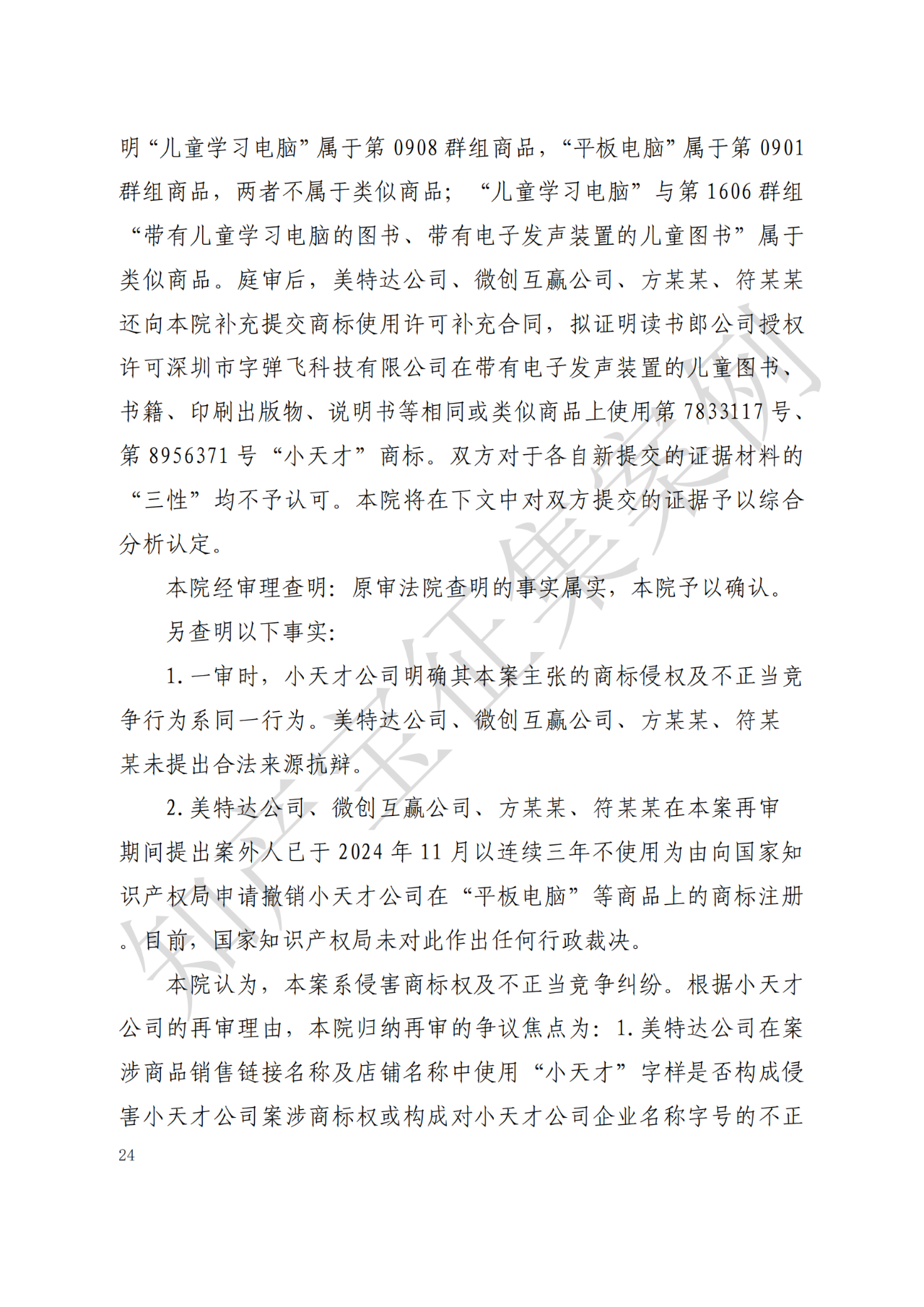 明“儿童学习电脑”属于第 0908 群组商品，“平板电脑”属于第 0901 群组商品，两者不属于类似商品；“儿童学习电脑”与第 1606 群组“带有儿童学习电脑的图书、带有电子发声装置的儿童图书”属于类似商品。庭审后，美特达公司、微创互赢公司、方某某、符某某还向本院补充提交商标使用许可补充合同，拟证明读书郎公司授权许可深圳市字弹飞科技有限公司在带有电子发声装置的儿童图书、书籍、印刷出版物、说明书等相同或类似商品上使用第 7833117 号、第 8956371 号“小天才”商标。双方对于各自新提交的证据材料的“三性”均不予认可。本院将在下文中对双方提交的证据予以综合分析认定。

本院经审理查明：原审法院查明的事实属实，本院予以确认。

另查明以下事实：

1. 一审时，小天才公司明确其本案主张的商标侵权及不正当竞争行为系同一行为。美特达公司、微创互赢公司、方某某、符某某未提出合法来源抗辩。

2. 美特达公司、微创互赢公司、方某某、符某某在本案再审期间提出案外人已于 2024 年 11 月以连续三年不使用为由向国家知识产权局申请撤销小天才公司在“平板电脑”等商品上的商标注册。目前，国家知识产权局未对此作出任何行政裁决。

本院认为，本案系侵害商标权及不正当竞争纠纷。根据小天才公司的再审理由，本院归纳再审的争议焦点为：1. 美特达公司在案涉商品销售链接名称及店铺名称中使用“小天才”字样是否构成侵害小天才公司案涉商标权或构成对小天才公司企业名称字号的不正

24

知产宝征集案例